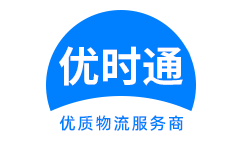 优时通

优质物流服务商